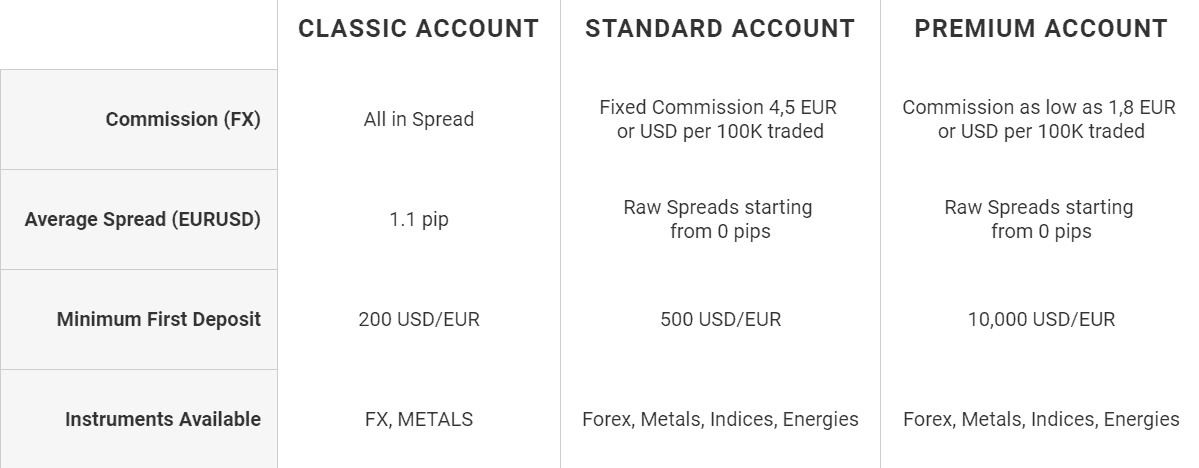 |  | CLASSIC ACCOUNT | STANDARD ACCOUNT | PREMIUM ACCOUNT |
|---|---|---|---|
| Commission (FX) | All in Spread | Fixed Commission 4,5 EUR or USD per 100K traded | Commission as low as 1,8 EUR or USD per 100K traded |
| Average Spread (EURUSD) | 1.1 pip | Raw Spreads starting from 0 pips | Raw Spreads starting from 0 pips |
| Minimum First Deposit | 200 USD/EUR | 500 USD/EUR | 10,000 USD/EUR |
| Instruments Available | FX, METALS | Forex, Metals, Indices, Energies | Forex, Metals, Indices, Energies |